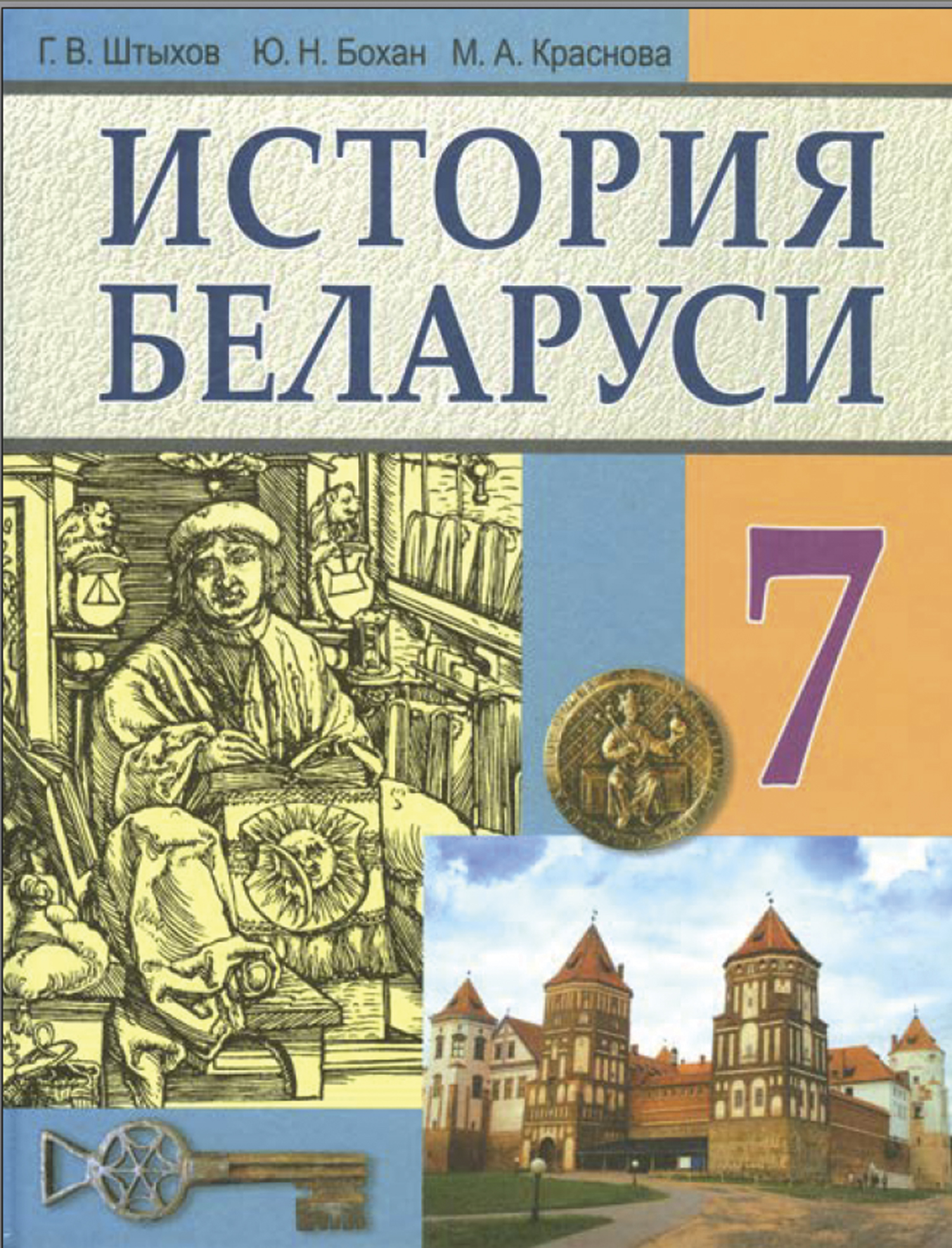 Г. В. Штыхов Ю. Н. Бохан М. А. Краснова

ИСТОРИЯ БЕЛАРУСИ

7